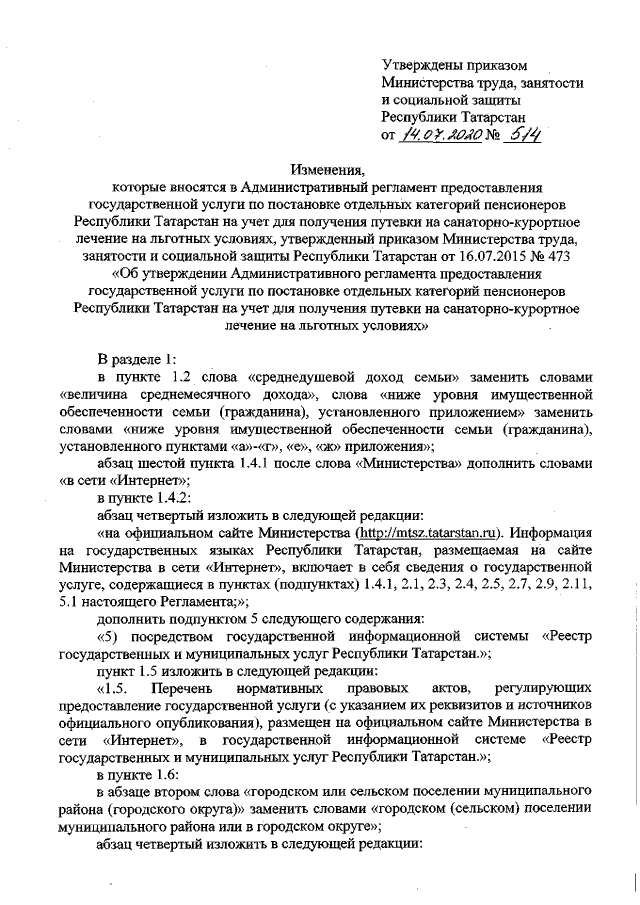 Утверждены приказом
Министерства труда, занятости
и социальной защиты
Республики Татарстан
от 14.07.2020 № 514

Изменения,
которые вносятся в Административный регламент предоставления государственной услуги по постановке отдельных категорий пенсионеров Республики Татарстан на учет для получения путевки на санаторно-курортное лечение на льготных условиях, утвержденный приказом Министерства труда, занятости и социальной защиты Республики Татарстан от 16.07.2015 № 473 «Об утверждении Административного регламента предоставления государственной услуги по постановке отдельных категорий пенсионеров Республики Татарстан на учет для получения путевки на санаторно-курортное лечение на льготных условиях»

В разделе 1:

в пункте 1.2 слова «среднедушевой доход семьи» заменить словами «величина среднемесячного дохода», слова «ниже уровня имущественной обеспеченности семьи (гражданина), установленного приложением» заменить словами «ниже уровня имущественной обеспеченности семьи (гражданина), установленного пунктами «а»-«г», «е», «ж» приложения»;

абзац шестой пункта 1.4.1 после слова «Министерства» дополнить словами «в сети «Интернет»;

в пункте 1.4.2:

абзац четвертый изложить в следующей редакции:

«на официальном сайте Министерства (http://mtsz.tatarstan.ru). Информация на государственных языках Республики Татарстан, размещаемая на сайте Министерства в сети «Интернет», включает в себя сведения о государственной услуге, содержащиеся в пунктах (подпунктах) 1.4.1, 2.1, 2.3, 2.4, 2.5, 2.7, 2.9, 2.11, 5.1 настоящего Регламента;»;

дополнить подпунктом 5 следующего содержания:

«5) посредством государственной информационной системы «Реестр государственных и муниципальных услуг Республики Татарстан.»;

пункт 1.5 изложить в следующей редакции:

«1.5. Перечень нормативных правовых актов, регулирующих предоставление государственной услуги (с указанием их реквизитов и источников официального опубликования), размещен на официальном сайте Министерства в сети «Интернет», в государственной информационной системе «Реестр государственных и муниципальных услуг Республики Татарстан.»;

в пункте 1.6:

в абзаце втором слова «городском или сельском поселении муниципального района (городского округа)» заменить словами «городском (сельском) поселении муниципального района или в городском округе»;

абзац четвертый изложить в следующей редакции: